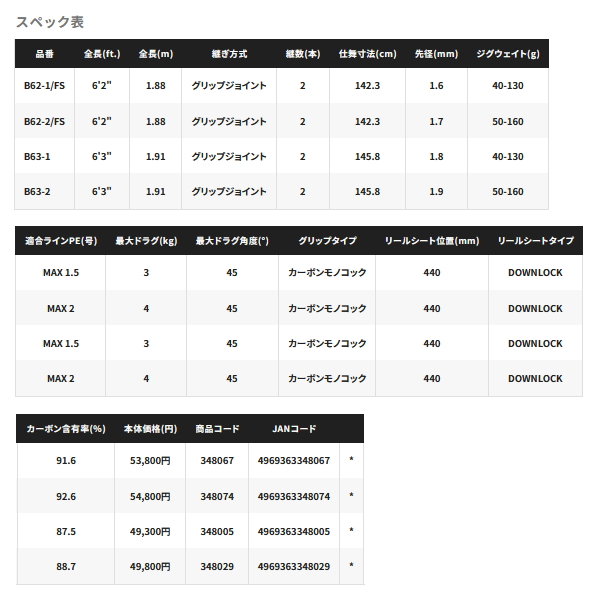 スペック表

| 品番 | 全長(ft.) | 全長(m) | 継ぎ方式 | 継数(本) | 仕舞寸法(cm) | 先径(mm) | ジグウェイト(g) |
|---|---|---|---|---|---|---|---|
| B62-1/FS | 6'2" | 1.88 | グリップジョイント | 2 | 142.3 | 1.6 | 40-130 |
| B62-2/FS | 6'2" | 1.88 | グリップジョイント | 2 | 142.3 | 1.7 | 50-160 |
| B63-1 | 6'3" | 1.91 | グリップジョイント | 2 | 145.8 | 1.8 | 40-130 |
| B63-2 | 6'3" | 1.91 | グリップジョイント | 2 | 145.8 | 1.9 | 50-160 |

| 適合ラインPE(号) | 最大ドラグ(kg) | 最大ドラグ角度(°) | グリップタイプ | リールシート位置(mm) | リールシートタイプ |
|---|---|---|---|---|---|
| MAX 1.5 | 3 | 45 | カーボンモノコック | 440 | DOWNLOCK |
| MAX 2 | 4 | 45 | カーボンモノコック | 440 | DOWNLOCK |
| MAX 1.5 | 3 | 45 | カーボンモノコック | 440 | DOWNLOCK |
| MAX 2 | 4 | 45 | カーボンモノコック | 440 | DOWNLOCK |

| カーボン含有率(%) | 本体価格(円) | 商品コード | JANコード | |
|---|---|---|---|---|
| 91.6 | 53,800円 | 348067 | 4969363348067 | * |
| 92.6 | 54,800円 | 348074 | 4969363348074 | * |
| 87.5 | 49,300円 | 348005 | 4969363348005 | * |
| 88.7 | 49,800円 | 348029 | 4969363348029 | * |